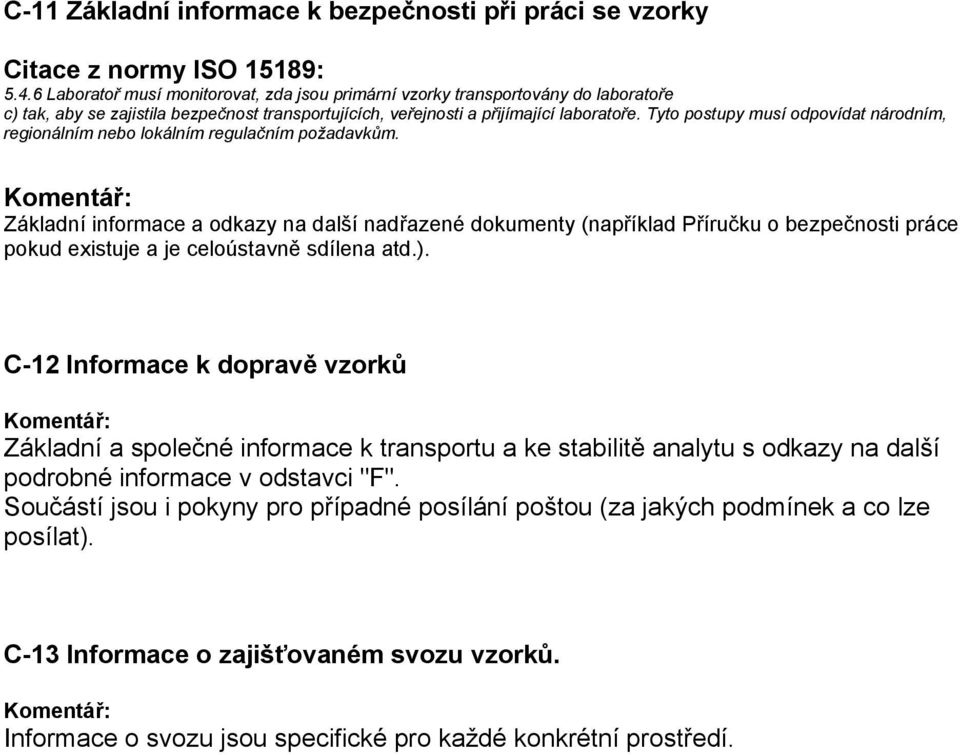 C-11 Základní informace k bezpečnosti při práci se vzorky

Citace z normy ISO 15189:
5.4.6 Laboratoř musí monitorovat, zda jsou primární vzorky transportovány do laboratoře c) tak, aby se zajistila bezpečnost transportujících, veřejnosti a přijímající laboratoře. Tyto postupy musí odpovídat národním, regionálním nebo lokálním regulačním požadavkům.

Komentář:
Základní informace a odkazy na další nadřazené dokumenty (například Příručku o bezpečnosti práce pokud existuje a je celoústavně sdílena atd.).

C-12 Informace k dopravě vzorků

Komentář:
Základní a společné informace k transportu a ke stabilitě analytu s odkazy na další podrobné informace v odstavci "F".
Součástí jsou i pokyny pro případné posílání poštou (za jakých podmínek a co lze posílat).

C-13 Informace o zajišťovaném svozu vzorků.

Komentář:
Informace o svozu jsou specifické pro každé konkrétní prostředí.